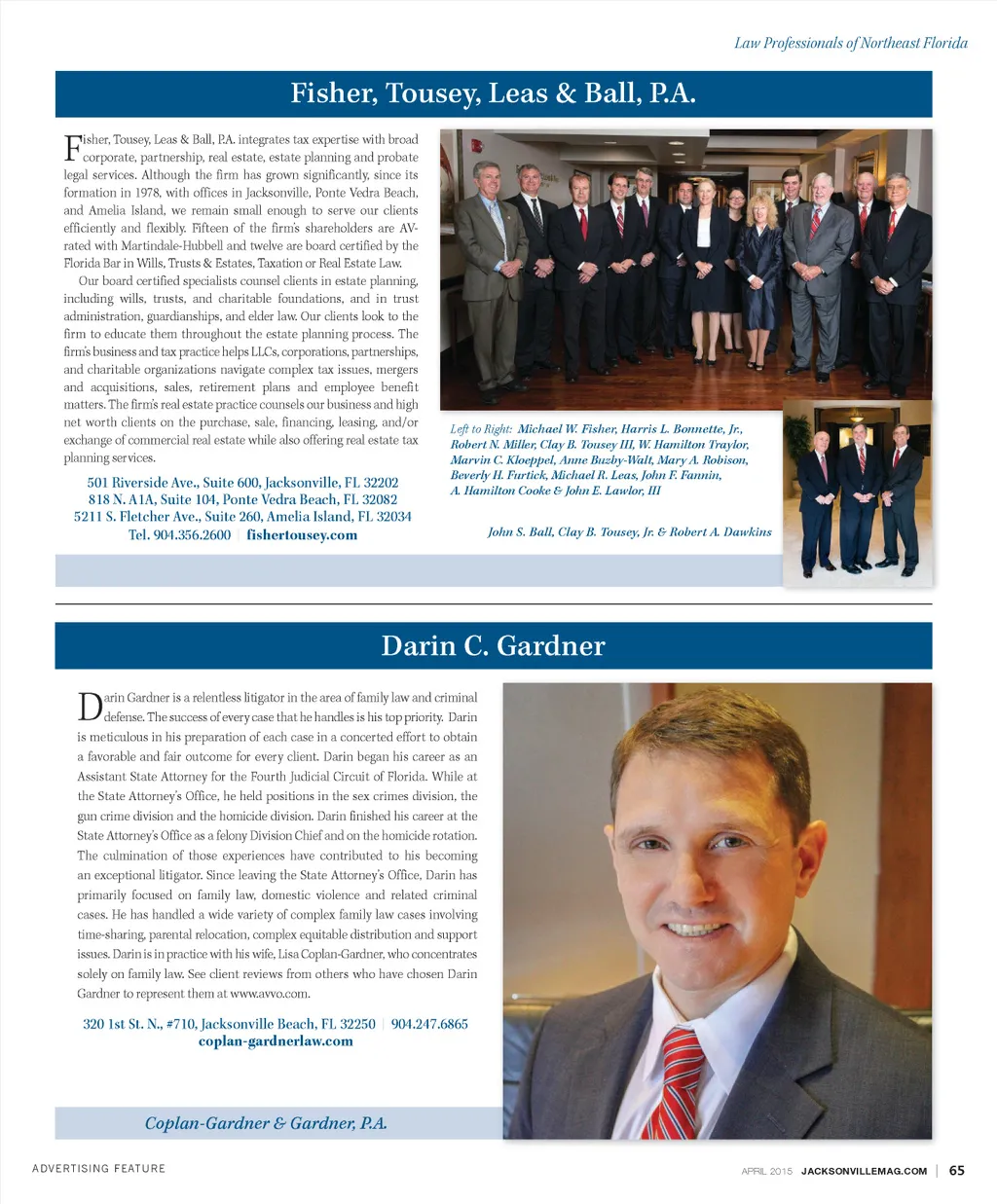 Law Professionals of Northeast Florida

Fisher, Tousey, Leas & Ball, P.A.

Fisher, Tousey, Leas & Ball, P.A. integrates tax expertise with broad corporate, partnership, real estate, estate planning and probate legal services. Although the firm has grown significantly, since its formation in 1978, with offices in Jacksonville, Ponte Vedra Beach, and Amelia Island, we remain small enough to serve our clients efficiently and flexibly. Fifteen of the firm's shareholders are AV-rated with Martindale-Hubbell and twelve are board certified by the Florida Bar in Wills, Trusts & Estates, Taxation or Real Estate Law.

Our board certified specialists counsel clients in estate planning, including wills, trusts, and charitable foundations, and in trust administration, guardianships, and elder law. Our clients look to the firm to educate them throughout the estate planning process. The firm's business and tax practice helps LLCs, corporations, partnerships, and charitable organizations navigate complex tax issues, mergers and acquisitions, sales, retirement plans and employee benefit matters. The firm's real estate practice counsels our business and high net worth clients on the purchase, sale, financing, leasing, and/or exchange of commercial real estate while also offering real estate tax planning services.

501 Riverside Ave., Suite 600, Jacksonville, FL 32202
818 N. A1A, Suite 104, Ponte Vedra Beach, FL 32082
5211 S. Fletcher Ave., Suite 260, Amelia Island, FL 32034
Tel. 904.356.2600 | fishertousey.com

Left to Right: Michael W. Fisher, Harris L. Bonnette, Jr., Robert N. Miller, Clay B. Tousey III, W. Hamilton Traylor, Marvin C. Kloeppel, Anne Buzby-Walt, Mary A. Robison, Beverly H. Furtick, Michael R. Leas, John F. Fannin, A. Hamilton Cooke & John E. Lawlor, III

John S. Ball, Clay B. Tousey, Jr. & Robert A. Dawkins

Darin C. Gardner

Darin Gardner is a relentless litigator in the area of family law and criminal defense. The success of every case that he handles is his top priority. Darin is meticulous in his preparation of each case in a concerted effort to obtain a favorable and fair outcome for every client. Darin began his career as an Assistant State Attorney for the Fourth Judicial Circuit of Florida. While at the State Attorney's Office, he held positions in the sex crimes division, the gun crime division and the homicide division. Darin finished his career at the State Attorney's Office as a felony Division Chief and on the homicide rotation. The culmination of those experiences have contributed to his becoming an exceptional litigator. Since leaving the State Attorney's Office, Darin has primarily focused on family law, domestic violence and related criminal cases. He has handled a wide variety of complex family law cases involving time-sharing, parental relocation, complex equitable distribution and support issues. Darin is in practice with his wife, Lisa Coplan-Gardner, who concentrates solely on family law. See client reviews from others who have chosen Darin Gardner to represent them at www.avvo.com.

320 1st St. N., #710, Jacksonville Beach, FL 32250 | 904.247.6865
coplan-gardnerlaw.com

Coplan-Gardner & Gardner, P.A.

ADVERTISING FEATURE

APRIL 2015 JACKSONVILLEMAG.COM | 65